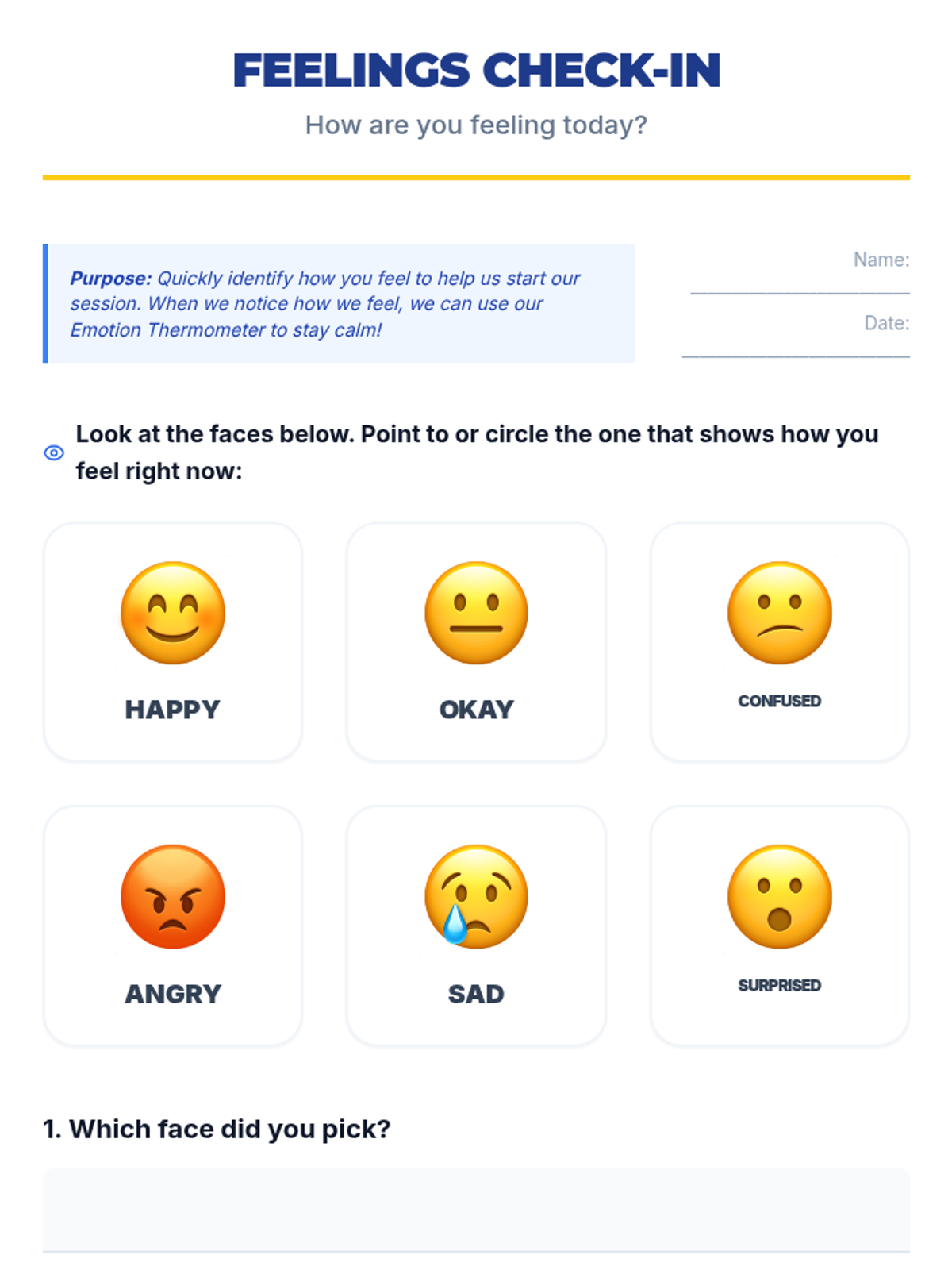 FEELINGS CHECK-IN

How are you feeling today?

Purpose: Quickly identify how you feel to help us start our session. When we notice how we feel, we can use our Emotion Thermometer to stay calm!

Name: ____

Date: ____

Look at the faces below. Point to or circle the one that shows how you feel right now:

HAPPY

OKAY

CONFUSED

ANGRY

SAD

SURPRISED

1. Which face did you pick?